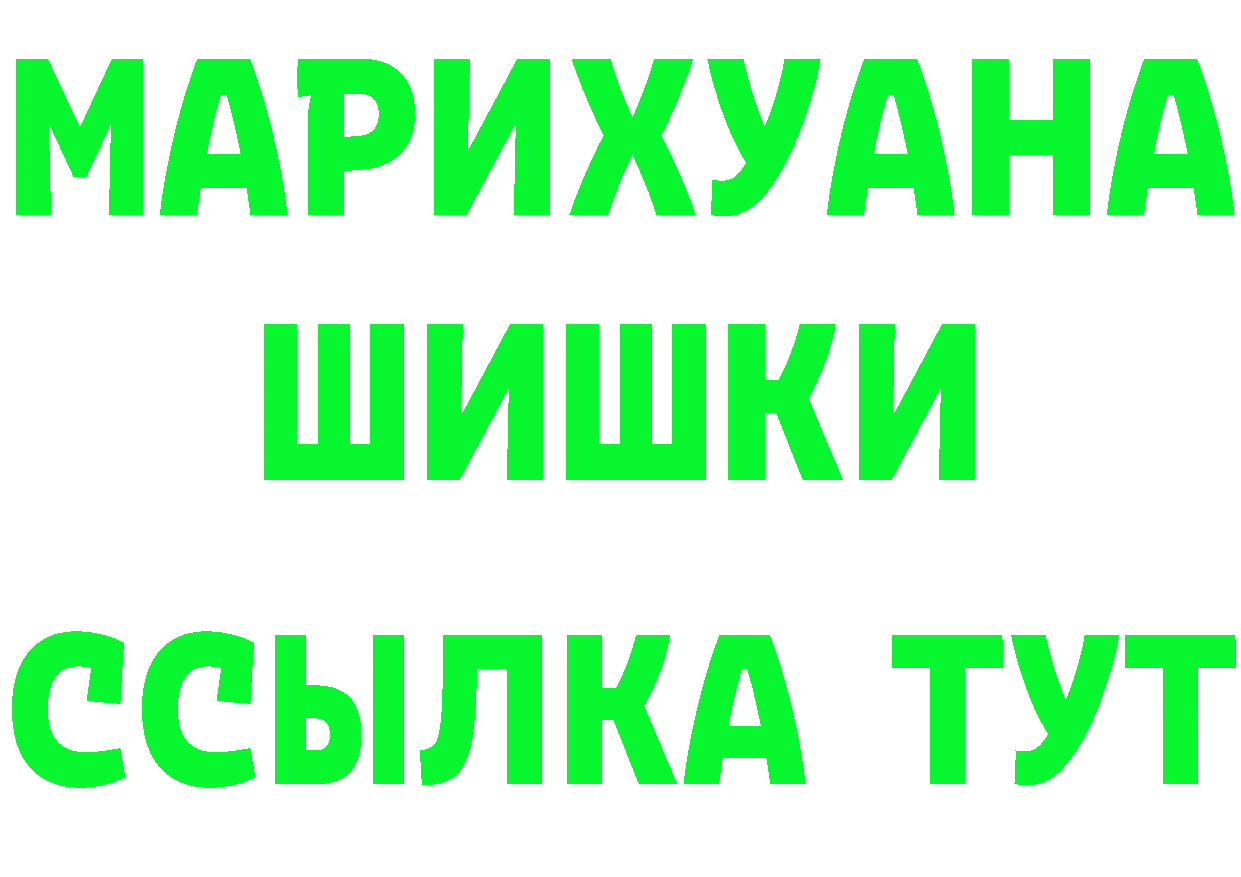 МАРИХУАНА
ШИШКИ
ССЫЛКА ТУТ